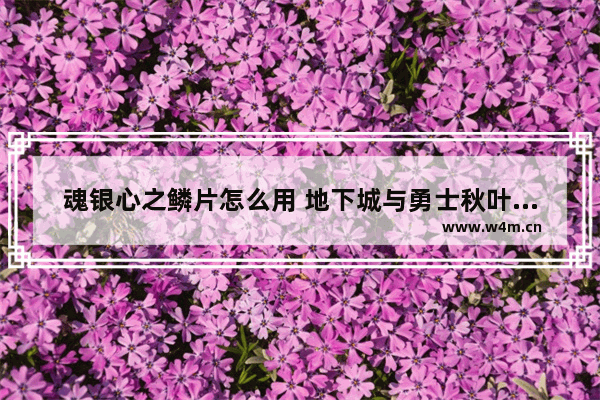 魂银心之鳞片怎么用 地下城与勇士秋叶...

www.w4m.cn